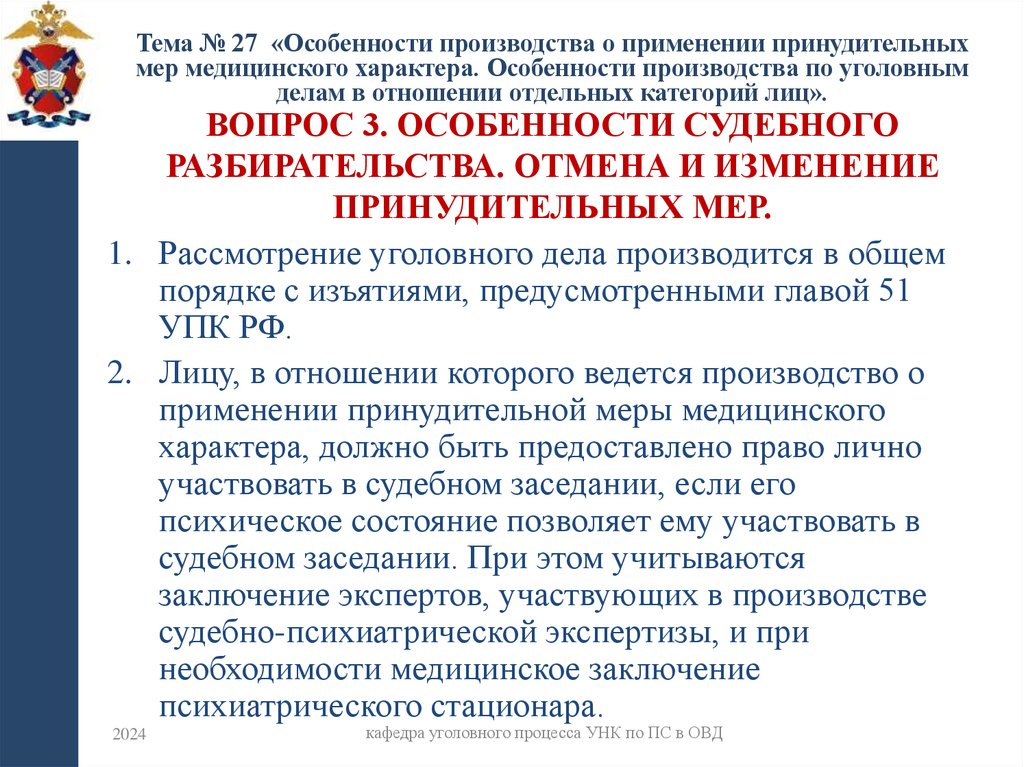 Тема № 27 «Особенности производства о применении принудительных мер медицинского характера. Особенности производства по уголовным делам в отношении отдельных категорий лиц».

ВОПРОС 3. ОСОБЕННОСТИ СУДЕБНОГО РАЗБИРАТЕЛЬСТВА. ОТМЕНА И ИЗМЕНЕНИЕ ПРИНУДИТЕЛЬНЫХ МЕР.

1. Рассмотрение уголовного дела производится в общем порядке с изъятиями, предусмотренными главой 51 УПК РФ.

2. Лицу, в отношении которого ведется производство о применении принудительной меры медицинского характера, должно быть предоставлено право лично участвовать в судебном заседании, если его психическое состояние позволяет ему участвовать в судебном заседании. При этом учитываются заключение экспертов, участвующих в производстве судебно-психиатрической экспертизы, и при необходимости медицинское заключение психиатрического стационара.

2024

кафедра уголовного процесса УНК по ПС в ОВД